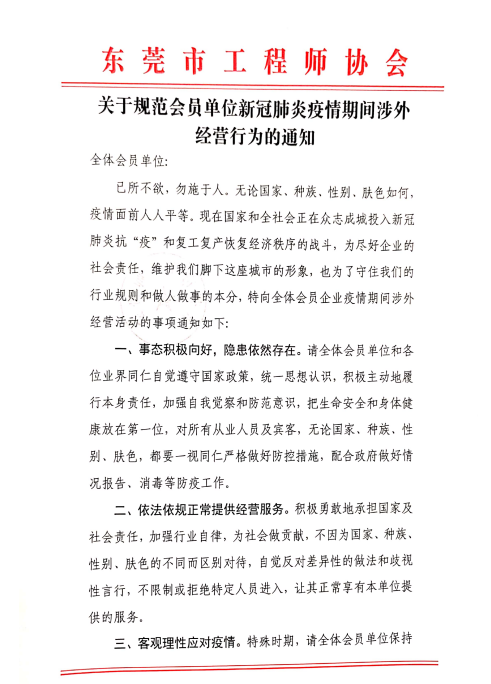 东莞市工程师协会

关于规范会员单位新冠肺炎疫情期间涉外经营行为的通知

全体会员单位:

已所不欲，勿施于人。无论国家、种族、性别、肤色如何，疫情面前人人平等。现在国家和全社会正在众志成城投入新冠肺炎抗“疫”和复工复产恢复经济秩序的战斗，为尽好企业的社会责任，维护我们脚下这座城市的形象，也为了守住我们的行业规则和做人做事的本分，特向全体会员企业疫情期间涉外经营活动的事项通知如下:

一、事态积极向好，隐患依然存在。请全体会员单位和各位业界同仁自觉遵守国家政策，统一思想认识，积极主动地履行本身责任，加强自我觉察和防范意识，把生命安全和身体健康放在第一位，对所有从业人员及宾客，无论国家、种族、性别、肤色，都要一视同仁严格做好防控措施，配合政府做好情况报告、消毒等防疫工作。

二、依法依规正常提供经营服务。积极勇敢地承担国家及社会责任，加强行业自律，为社会做贡献，不因为国家、种族、性别、肤色的不同而区别对待，自觉反对差异性的做法和歧视性言行，不限制或拒绝特定人员进入，让其正常享有本单位提供的服务。

三、客观理性应对疫情。特殊时期，请全体会员单位保持